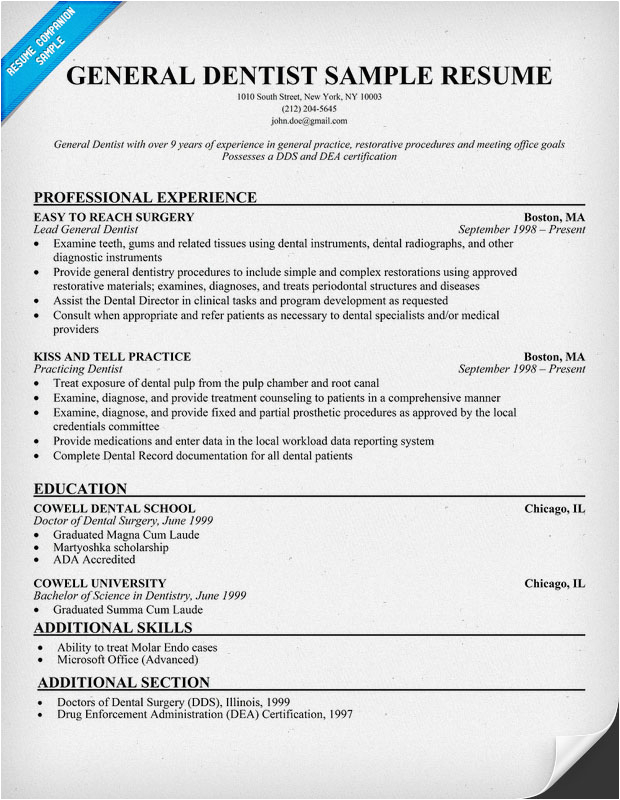 RESUME COMPANION SAMPLE

GENERAL DENTIST SAMPLE RESUME

1010 South Street, New York, NY 10003
(212) 204-5645
john.doe@gmail.com

General Dentist with over 9 years of experience in general practice, restorative procedures and meeting office goals
Possesses a DDS and DEA certification

PROFESSIONAL EXPERIENCE

EASY TO REACH SURGERY Boston, MA
Lead General Dentist September 1998 – Present
• Examine teeth, gums and related tissues using dental instruments, dental radiographs, and other diagnostic instruments
• Provide general dentistry procedures to include simple and complex restorations using approved restorative materials; examines, diagnoses, and treats periodontal structures and diseases
• Assist the Dental Director in clinical tasks and program development as requested
• Consult when appropriate and refer patients as necessary to dental specialists and/or medical providers

KISS AND TELL PRACTICE Boston, MA
Practicing Dentist September 1998 – Present
• Treat exposure of dental pulp from the pulp chamber and root canal
• Examine, diagnose, and provide treatment counseling to patients in a comprehensive manner
• Examine, diagnose, and provide fixed and partial prosthetic procedures as approved by the local credentials committee
• Provide medications and enter data in the local workload data reporting system
• Complete Dental Record documentation for all dental patients

EDUCATION

COWELL DENTAL SCHOOL Chicago, IL
Doctor of Dental Surgery, June 1999
• Graduated Magna Cum Laude
• Martyoshka scholarship
• ADA Accredited

COWELL UNIVERSITY Chicago, IL
Bachelor of Science in Dentistry, June 1999
• Graduated Summa Cum Laude

ADDITIONAL SKILLS
• Ability to treat Molar Endo cases
• Microsoft Office (Advanced)

ADDITIONAL SECTION
• Doctors of Dental Surgery (DDS), Illinois, 1999
• Drug Enforcement Administration (DEA) Certification, 1997